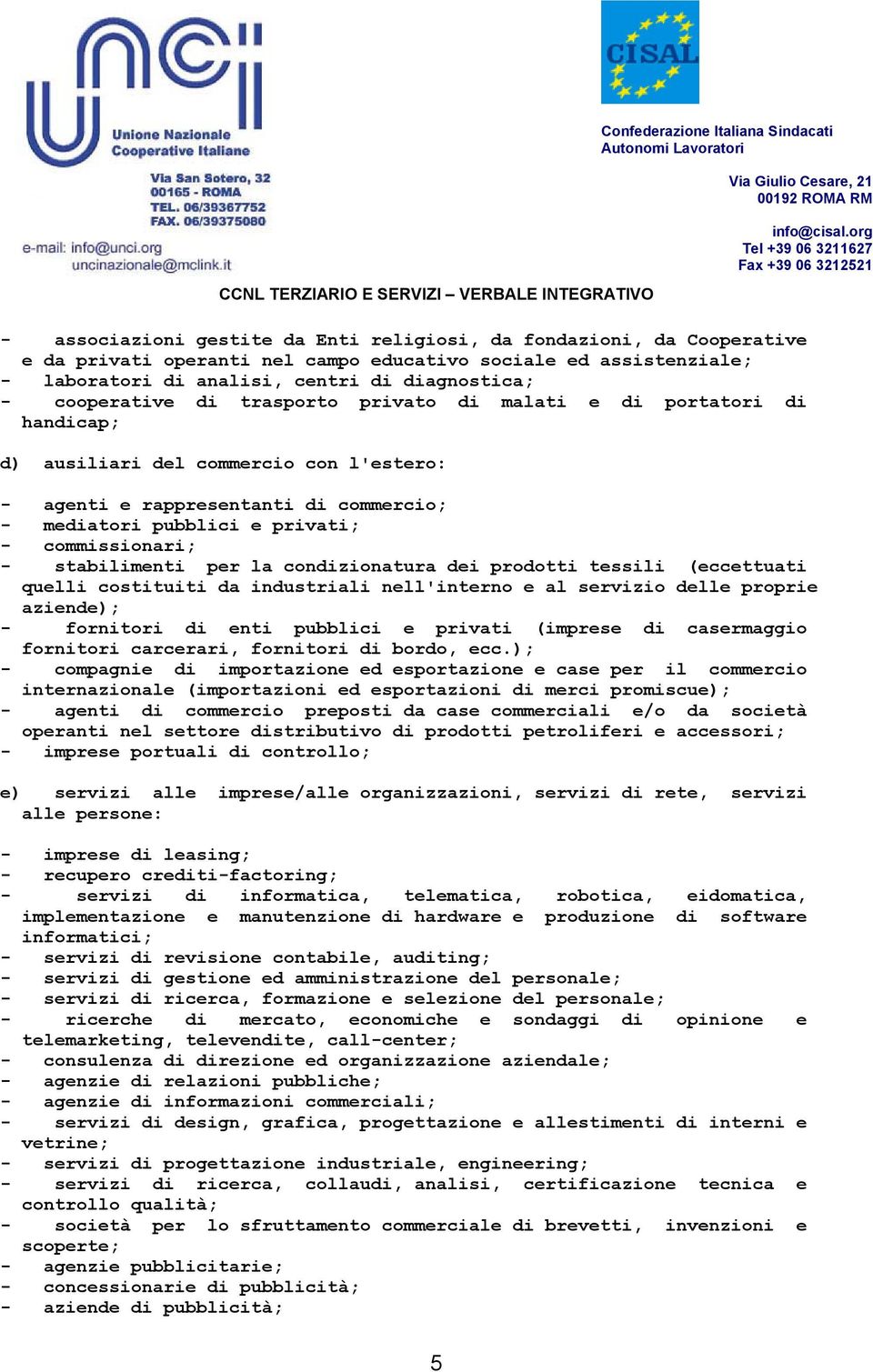 UNCI
Unione Nazionale Cooperative Italiane
Via San Sotero, 32
00165 - ROMA
TEL. 06/39367752
FAX. 06/39375080
e-mail: info@unci.org
uncinazionale@mclink.it

CISAL
Confederazione Italiana Sindacati Autonomi Lavoratori

Via Giulio Cesare, 21
00192 ROMA RM

info@cisal.org
Tel +39 06 3211627
Fax +39 06 3212521

CCNL TERZIARIO E SERVIZI – VERBALE INTEGRATIVO

- associazioni gestite da Enti religiosi, da fondazioni, da Cooperative e da privati operanti nel campo educativo sociale ed assistenziale;
- laboratori di analisi, centri di diagnostica;
- cooperative di trasporto privato di malati e di portatori di handicap;

d) ausiliari del commercio con l'estero:

- agenti e rappresentanti di commercio;
- mediatori pubblici e privati;
- commissionari;
- stabilimenti per la condizionatura dei prodotti tessili (eccettuati quelli costituiti da industriali nell'interno e al servizio delle proprie aziende);
- fornitori di enti pubblici e privati (imprese di casermaggio fornitori carcerari, fornitori di bordo, ecc.);
- compagnie di importazione ed esportazione e case per il commercio internazionale (importazioni ed esportazioni di merci promiscue);
- agenti di commercio preposti da case commerciali e/o da società operanti nel settore distributivo di prodotti petroliferi e accessori;
- imprese portuali di controllo;

e) servizi alle imprese/alle organizzazioni, servizi di rete, servizi alle persone:

- imprese di leasing;
- recupero crediti-factoring;
- servizi di informatica, telematica, robotica, eidomatica, implementazione e manutenzione di hardware e produzione di software informatici;
- servizi di revisione contabile, auditing;
- servizi di gestione ed amministrazione del personale;
- servizi di ricerca, formazione e selezione del personale;
- ricerche di mercato, economiche e sondaggi di opinione e telemarketing, televendite, call-center;
- consulenza di direzione ed organizzazione aziendale;
- agenzie di relazioni pubbliche;
- agenzie di informazioni commerciali;
- servizi di design, grafica, progettazione e allestimenti di interni e vetrine;
- servizi di progettazione industriale, engineering;
- servizi di ricerca, collaudi, analisi, certificazione tecnica e controllo qualità;
- società per lo sfruttamento commerciale di brevetti, invenzioni e scoperte;
- agenzie pubblicitarie;
- concessionarie di pubblicità;
- aziende di pubblicità;

5